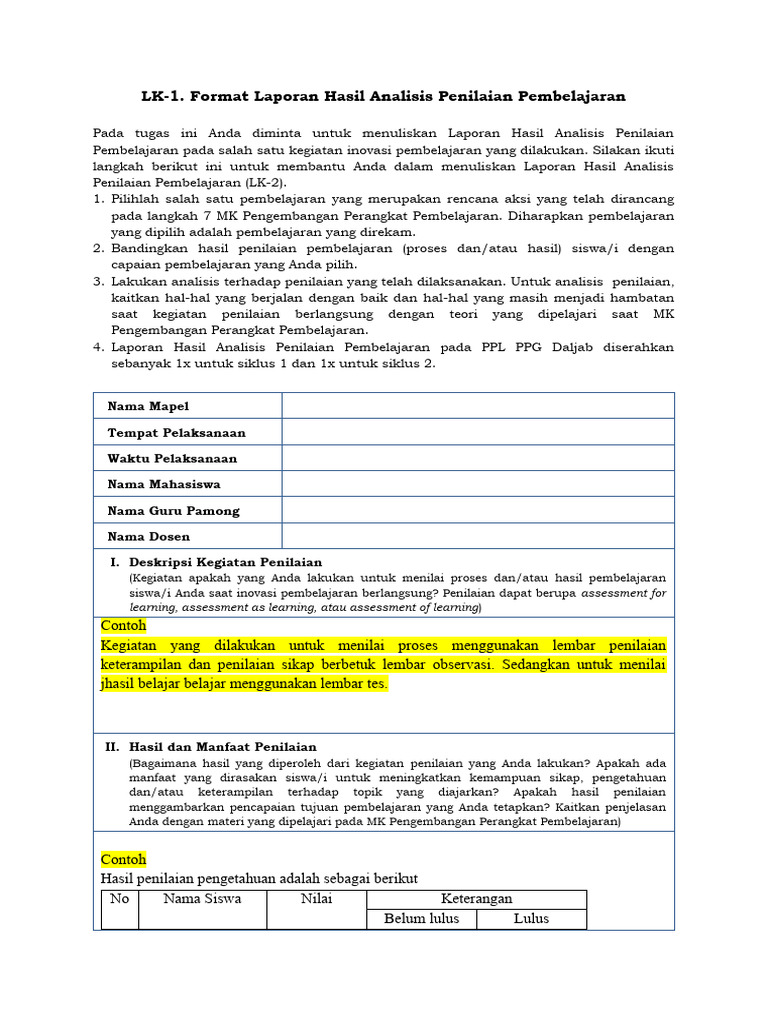 LK-1. Format Laporan Hasil Analisis Penilaian Pembelajaran

Pada tugas ini Anda diminta untuk menuliskan Laporan Hasil Analisis Penilaian Pembelajaran pada salah satu kegiatan inovasi pembelajaran yang dilakukan. Silakan ikuti langkah berikut ini untuk membantu Anda dalam menuliskan Laporan Hasil Analisis Penilaian Pembelajaran (LK-2).
1. Pilihlah salah satu pembelajaran yang merupakan rencana aksi yang telah dirancang pada langkah 7 MK Pengembangan Perangkat Pembelajaran. Diharapkan pembelajaran yang dipilih adalah pembelajaran yang direkam.
2. Bandingkan hasil penilaian pembelajaran (proses dan/atau hasil) siswa/i dengan capaian pembelajaran yang Anda pilih.
3. Lakukan analisis terhadap penilaian yang telah dilaksanakan. Untuk analisis penilaian, kaitkan hal-hal yang berjalan dengan baik dan hal-hal yang masih menjadi hambatan saat kegiatan penilaian berlangsung dengan teori yang dipelajari saat MK Pengembangan Perangkat Pembelajaran.
4. Laporan Hasil Analisis Penilaian Pembelajaran pada PPL PPG Daljab diserahkan sebanyak 1x untuk siklus 1 dan 1x untuk siklus 2.

| Nama Mapel | |
|---|---|
| Tempat Pelaksanaan | |
| Waktu Pelaksanaan | |
| Nama Mahasiswa | |
| Nama Guru Pamong | |
| Nama Dosen | |

I. Deskripsi Kegiatan Penilaian
(Kegiatan apakah yang Anda lakukan untuk menilai proses dan/atau hasil pembelajaran siswa/i Anda saat inovasi pembelajaran berlangsung? Penilaian dapat berupa assessment for learning, assessment as learning, atau assessment of learning)

Contoh
Kegiatan yang dilakukan untuk menilai proses menggunakan lembar penilaian keterampilan dan penilaian sikap berbetuk lembar observasi. Sedangkan untuk menilai jhasil belajar belajar menggunakan lembar tes.

II. Hasil dan Manfaat Penilaian
(Bagaimana hasil yang diperoleh dari kegiatan penilaian yang Anda lakukan? Apakah ada manfaat yang dirasakan siswa/i untuk meningkatkan kemampuan sikap, pengetahuan dan/atau keterampilan terhadap topik yang diajarkan? Apakah hasil penilaian menggambarkan pencapaian tujuan pembelajaran yang Anda tetapkan? Kaitkan penjelasan Anda dengan materi yang dipelajari pada MK Pengembangan Perangkat Pembelajaran)

Contoh
Hasil penilaian pengetahuan adalah sebagai berikut

| No | Nama Siswa | Nilai | Keterangan | |
|---|---|---|---|---|
| | | | Belum lulus | Lulus |